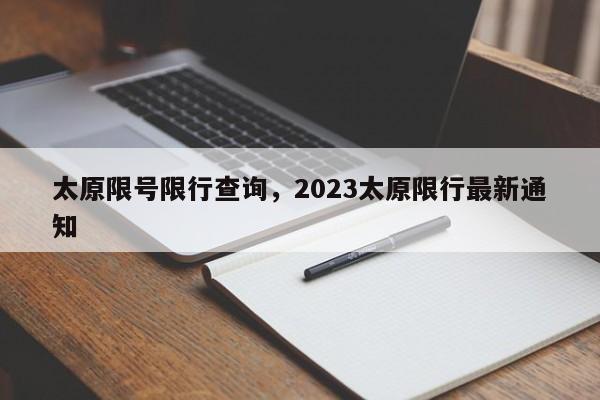 太原限号限行查询，2023太原限行最新通知